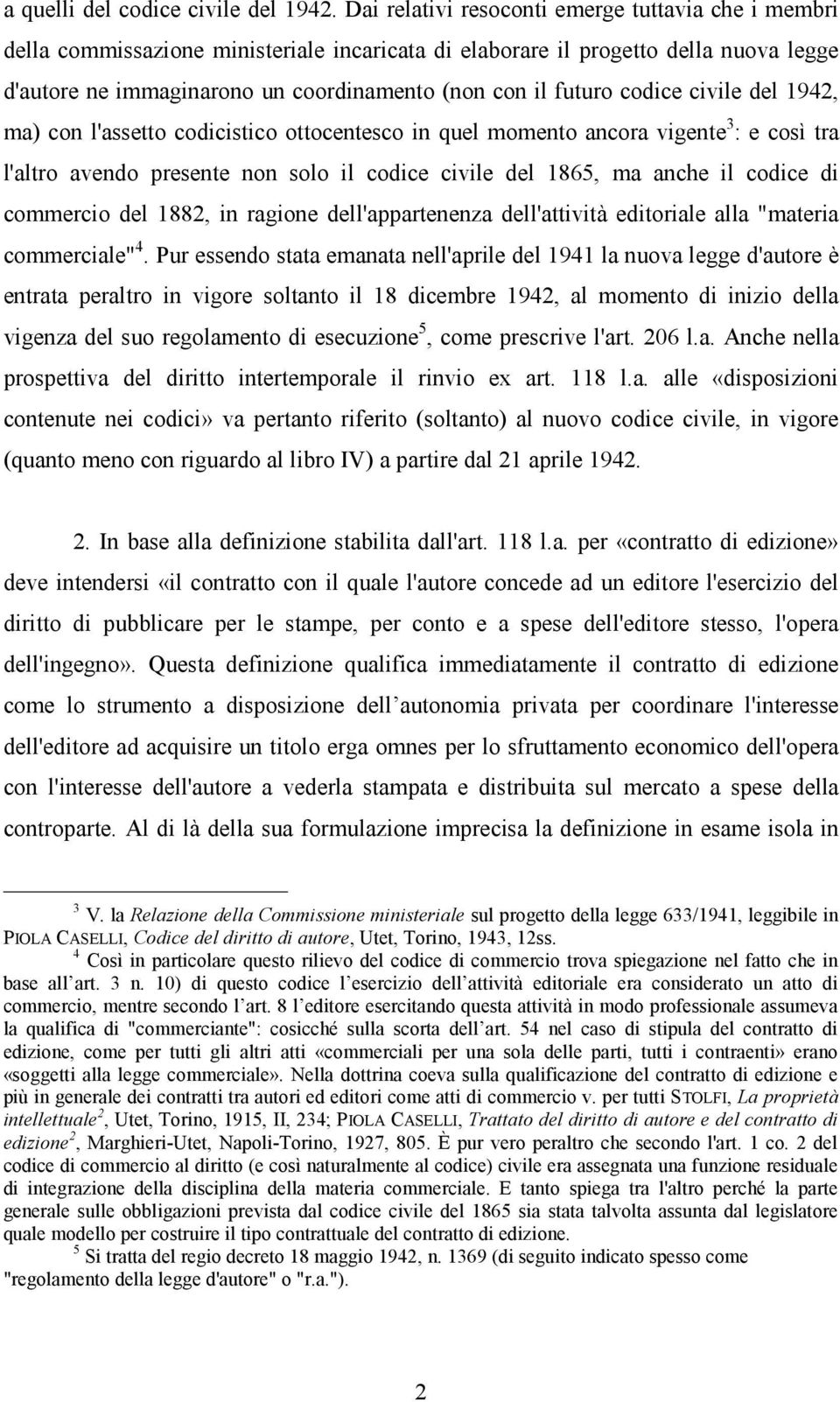 a quelli del codice civile del 1942. Dai relativi resoconti emerge tuttavia che i membri della commissazione ministeriale incaricata di elaborare il progetto della nuova legge d'autore ne immaginarono un coordinamento (non con il futuro codice civile del 1942, ma) con l'assetto codicistico ottocentesco in quel momento ancora vigente$^3$: e così tra l'altro avendo presente non solo il codice civile del 1865, ma anche il codice di commercio del 1882, in ragione dell'appartenenza dell'attività editoriale alla "materia commerciale"$^4$. Pur essendo stata emanata nell'aprile del 1941 la nuova legge d'autore è entrata peraltro in vigore soltanto il 18 dicembre 1942, al momento di inizio della vigenza del suo regolamento di esecuzione$^5$, come prescrive l'art. 206 l.a. Anche nella prospettiva del diritto intertemporale il rinvio ex art. 118 l.a. alle «disposizioni contenute nei codici» va pertanto riferito (soltanto) al nuovo codice civile, in vigore (quanto meno con riguardo al libro IV) a partire dal 21 aprile 1942.

2. In base alla definizione stabilita dall'art. 118 l.a. per «contratto di edizione» deve intendersi «il contratto con il quale l'autore concede ad un editore l'esercizio del diritto di pubblicare per le stampe, per conto e a spese dell'editore stesso, l'opera dell'ingegno». Questa definizione qualifica immediatamente il contratto di edizione come lo strumento a disposizione dell autonomia privata per coordinare l'interesse dell'editore ad acquisire un titolo erga omnes per lo sfruttamento economico dell'opera con l'interesse dell'autore a vederla stampata e distribuita sul mercato a spese della controparte. Al di là della sua formulazione imprecisa la definizione in esame isola in

$^3$ V. la Relazione della Commissione ministeriale sul progetto della legge 633/1941, leggibile in PIOLA CASELLI, Codice del diritto di autore, Utet, Torino, 1943, 12ss.
$^4$ Così in particolare questo rilievo del codice di commercio trova spiegazione nel fatto che in base all art. 3 n. 10) di questo codice l esercizio dell attività editoriale era considerato un atto di commercio, mentre secondo l art. 8 l editore esercitando questa attività in modo professionale assumeva la qualifica di "commerciante": cosicché sulla scorta dell art. 54 nel caso di stipula del contratto di edizione, come per tutti gli altri atti «commerciali per una sola delle parti, tutti i contraenti» erano «soggetti alla legge commerciale». Nella dottrina coeva sulla qualificazione del contratto di edizione e più in generale dei contratti tra autori ed editori come atti di commercio v. per tutti STOLFI, La proprietà intellettuale$^2$, Utet, Torino, 1915, II, 234; PIOLA CASELLI, Trattato del diritto di autore e del contratto di edizione$^2$, Marghieri-Utet, Napoli-Torino, 1927, 805. È pur vero peraltro che secondo l'art. 1 co. 2 del codice di commercio al diritto (e così naturalmente al codice) civile era assegnata una funzione residuale di integrazione della disciplina della materia commerciale. E tanto spiega tra l'altro perché la parte generale sulle obbligazioni prevista dal codice civile del 1865 sia stata talvolta assunta dal legislatore quale modello per costruire il tipo contrattuale del contratto di edizione.
$^5$ Si tratta del regio decreto 18 maggio 1942, n. 1369 (di seguito indicato spesso come "regolamento della legge d'autore" o "r.a.").

2